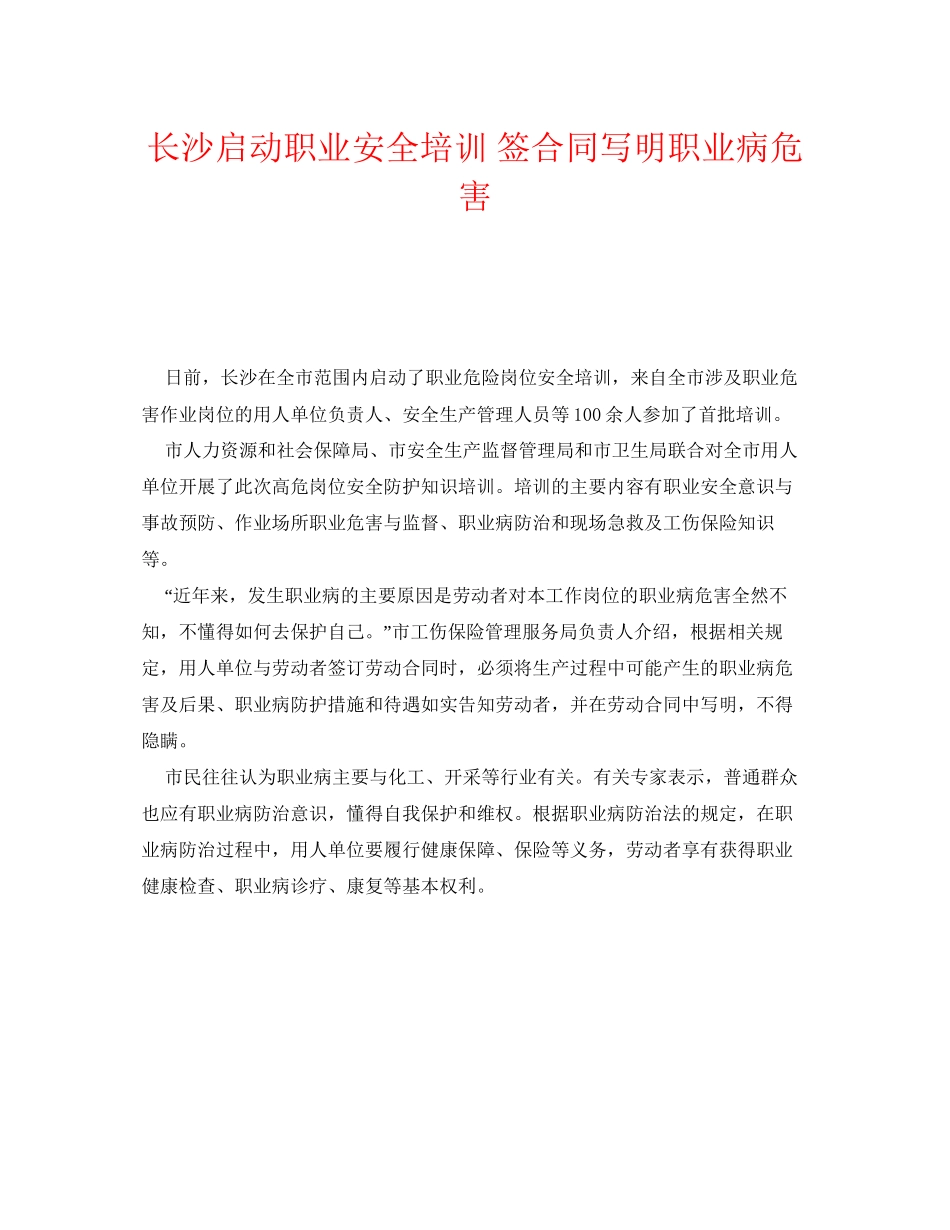 长沙启动职业安全培训 签合同写明职业病危害

日前，长沙在全市范围内启动了职业危险岗位安全培训，来自全市涉及职业危害作业岗位的用人单位负责人、安全生产管理人员等100余人参加了首批培训。

市人力资源和社会保障局、市安全生产监督管理局和市卫生局联合对全市用人单位开展了此次高危岗位安全防护知识培训。培训的主要内容有职业安全意识与事故预防、作业场所职业危害与监督、职业病防治和现场急救及工伤保险知识等。

“近年来，发生职业病的主要原因是劳动者对本工作岗位的职业病危害全然不知，不懂得如何去保护自己。”市工伤保险管理服务局负责人介绍，根据相关规定，用人单位与劳动者签订劳动合同时，必须将生产过程中可能产生的职业病危害及后果、职业病防护措施和待遇如实告知劳动者，并在劳动合同中写明，不得隐瞒。

市民往往认为职业病主要与化工、开采等行业有关。有关专家表示，普通群众也应有职业病防治意识，懂得自我保护和维权。根据职业病防治法的规定，在职业病防治过程中，用人单位要履行健康保障、保险等义务，劳动者享有获得职业健康检查、职业病诊疗、康复等基本权利。